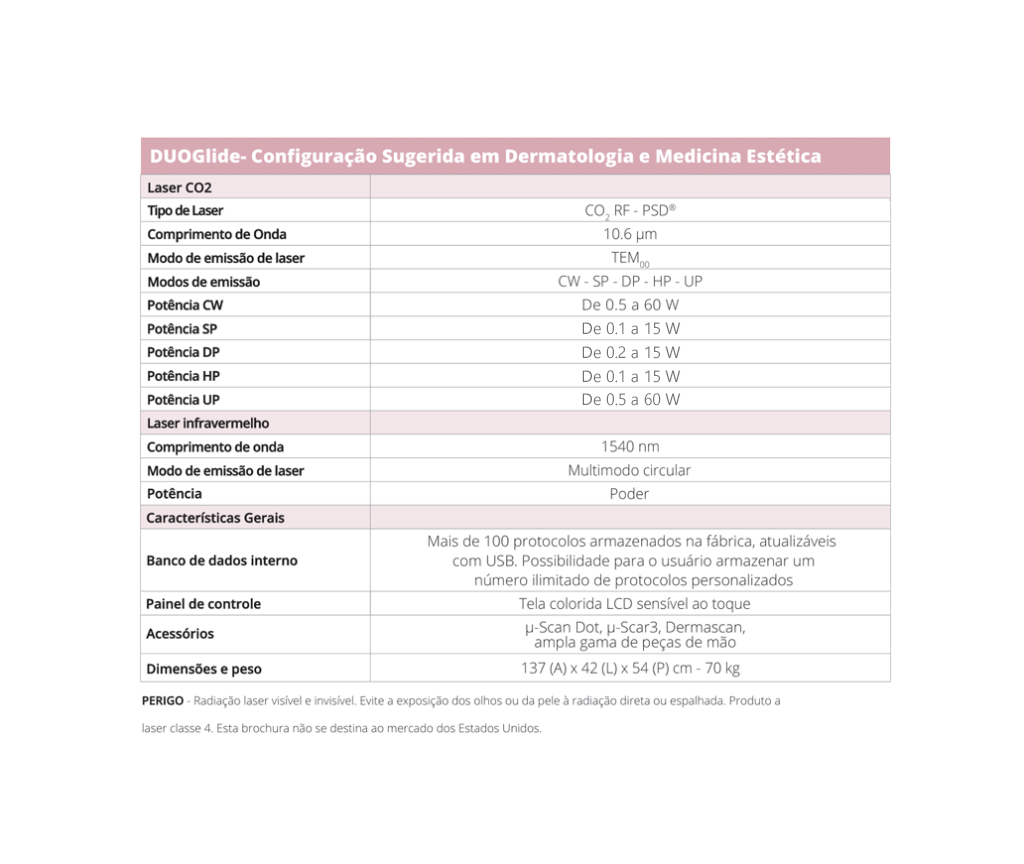 | DUOGlide- Configuração Sugerida em Dermatologia e Medicina Estética | |
|---|---|
| Laser CO2 | |
| Tipo de Laser | $CO_2$ RF - PSD® |
| Comprimento de Onda | 10.6 µm |
| Modo de emissão de laser | $TEM_{00}$ |
| Modos de emissão | CW - SP - DP - HP - UP |
| Potência CW | De 0.5 a 60 W |
| Potência SP | De 0.1 a 15 W |
| Potência DP | De 0.2 a 15 W |
| Potência HP | De 0.1 a 15 W |
| Potência UP | De 0.5 a 60 W |
| Laser infravermelho | |
| Comprimento de onda | 1540 nm |
| Modo de emissão de laser | Multimodo circular |
| Potência | Poder |
| Características Gerais | |
| Banco de dados interno | Mais de 100 protocolos armazenados na fábrica, atualizáveis com USB. Possibilidade para o usuário armazenar um número ilimitado de protocolos personalizados |
| Painel de controle | Tela colorida LCD sensível ao toque |
| Acessórios | µ-Scan Dot, µ-Scar3, Dermascan, ampla gama de peças de mão |
| Dimensões e peso | 137 (A) x 42 (L) x 54 (P) cm - 70 kg |

PERIGO - Radiação laser visível e invisível. Evite a exposição dos olhos ou da pele à radiação direta ou espalhada. Produto a laser classe 4. Esta brochura não se destina ao mercado dos Estados Unidos.